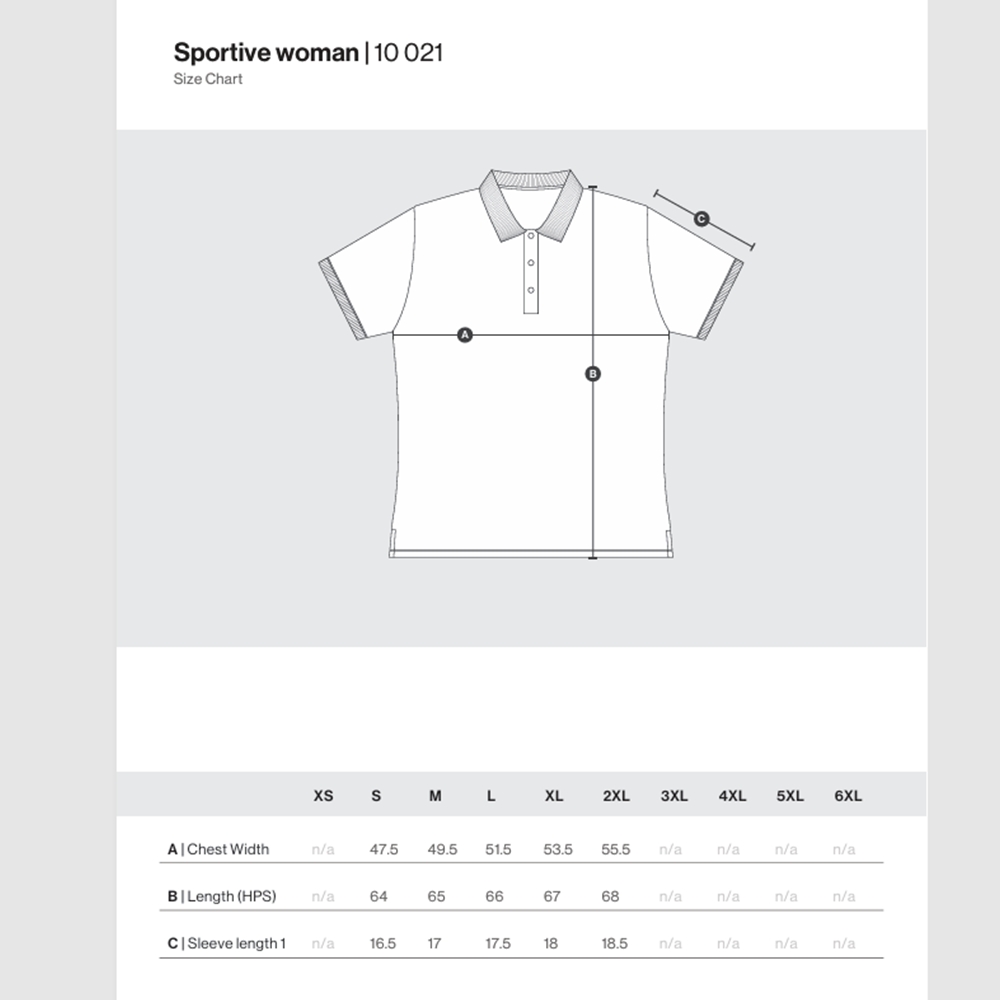 Sportive woman | 10 021
Size Chart

C

A

B

|  | XS | S | M | L | XL | 2XL | 3XL | 4XL | 5XL | 6XL |
|---|---|---|---|---|---|---|---|---|---|---|
| A \| Chest Width | n/a | 47.5 | 49.5 | 51.5 | 53.5 | 55.5 | n/a | n/a | n/a | n/a |
| B \| Length (HPS) | n/a | 64 | 65 | 66 | 67 | 68 | n/a | n/a | n/a | n/a |
| C \| Sleeve length 1 | n/a | 16.5 | 17 | 17.5 | 18 | 18.5 | n/a | n/a | n/a | n/a |